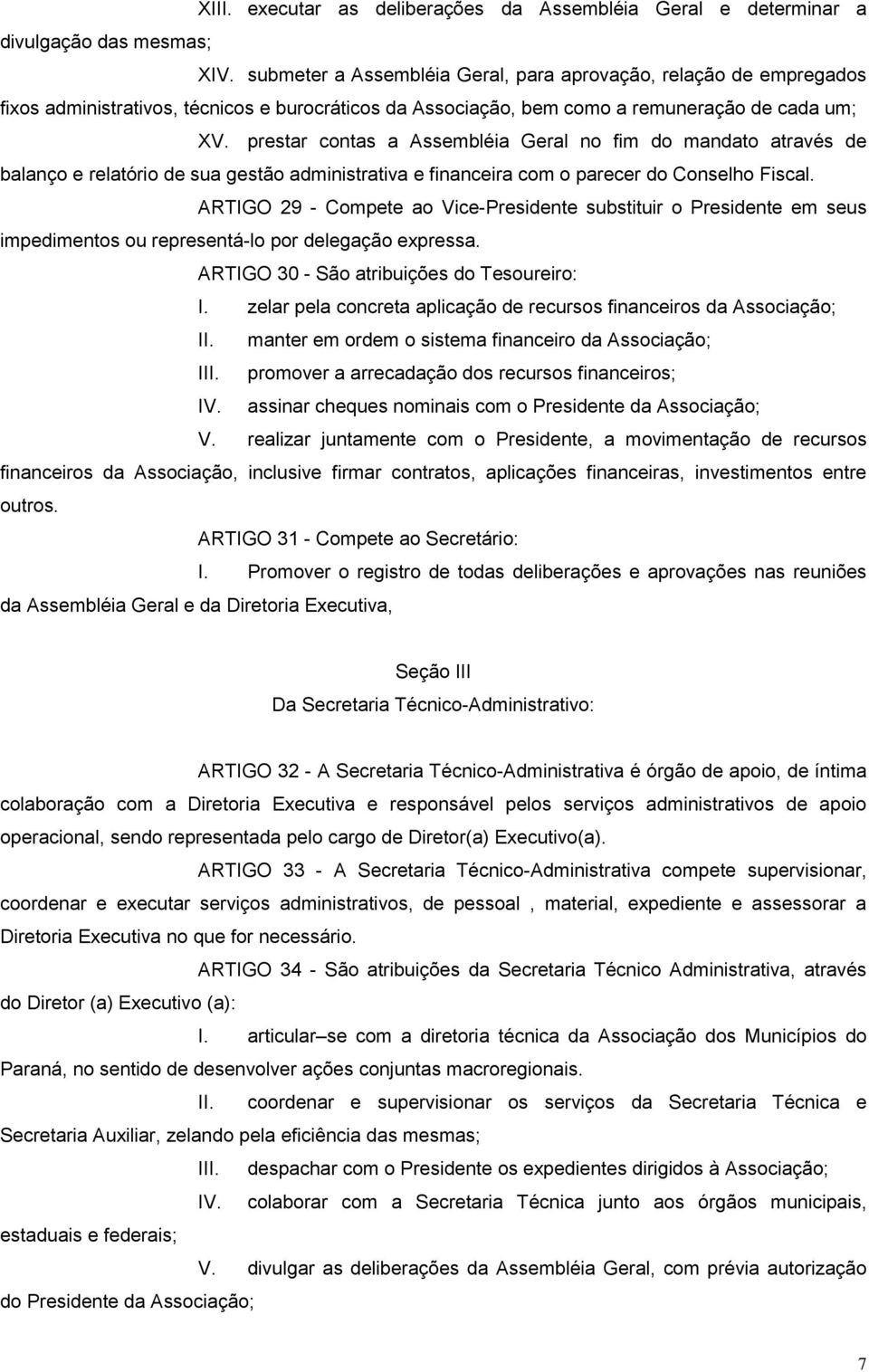 XIII. executar as deliberações da Assembléia Geral e determinar a divulgação das mesmas;

XIV. submeter a Assembléia Geral, para aprovação, relação de empregados fixos administrativos, técnicos e burocráticos da Associação, bem como a remuneração de cada um;

XV. prestar contas a Assembléia Geral no fim do mandato através de balanço e relatório de sua gestão administrativa e financeira com o parecer do Conselho Fiscal.

ARTIGO 29 - Compete ao Vice-Presidente substituir o Presidente em seus impedimentos ou representá-lo por delegação expressa.

ARTIGO 30 - São atribuições do Tesoureiro:

I. zelar pela concreta aplicação de recursos financeiros da Associação;

II. manter em ordem o sistema financeiro da Associação;

III. promover a arrecadação dos recursos financeiros;

IV. assinar cheques nominais com o Presidente da Associação;

V. realizar juntamente com o Presidente, a movimentação de recursos financeiros da Associação, inclusive firmar contratos, aplicações financeiras, investimentos entre outros.

ARTIGO 31 - Compete ao Secretário:

I. Promover o registro de todas deliberações e aprovações nas reuniões da Assembléia Geral e da Diretoria Executiva,

Seção III
Da Secretaria Técnico-Administrativo:

ARTIGO 32 - A Secretaria Técnico-Administrativa é órgão de apoio, de íntima colaboração com a Diretoria Executiva e responsável pelos serviços administrativos de apoio operacional, sendo representada pelo cargo de Diretor(a) Executivo(a).

ARTIGO 33 - A Secretaria Técnico-Administrativa compete supervisionar, coordenar e executar serviços administrativos, de pessoal , material, expediente e assessorar a Diretoria Executiva no que for necessário.

ARTIGO 34 - São atribuições da Secretaria Técnico Administrativa, através do Diretor (a) Executivo (a):

I. articular–se com a diretoria técnica da Associação dos Municípios do Paraná, no sentido de desenvolver ações conjuntas macroregionais.

II. coordenar e supervisionar os serviços da Secretaria Técnica e Secretaria Auxiliar, zelando pela eficiência das mesmas;

III. despachar com o Presidente os expedientes dirigidos à Associação;

IV. colaborar com a Secretaria Técnica junto aos órgãos municipais, estaduais e federais;

V. divulgar as deliberações da Assembléia Geral, com prévia autorização do Presidente da Associação;

7